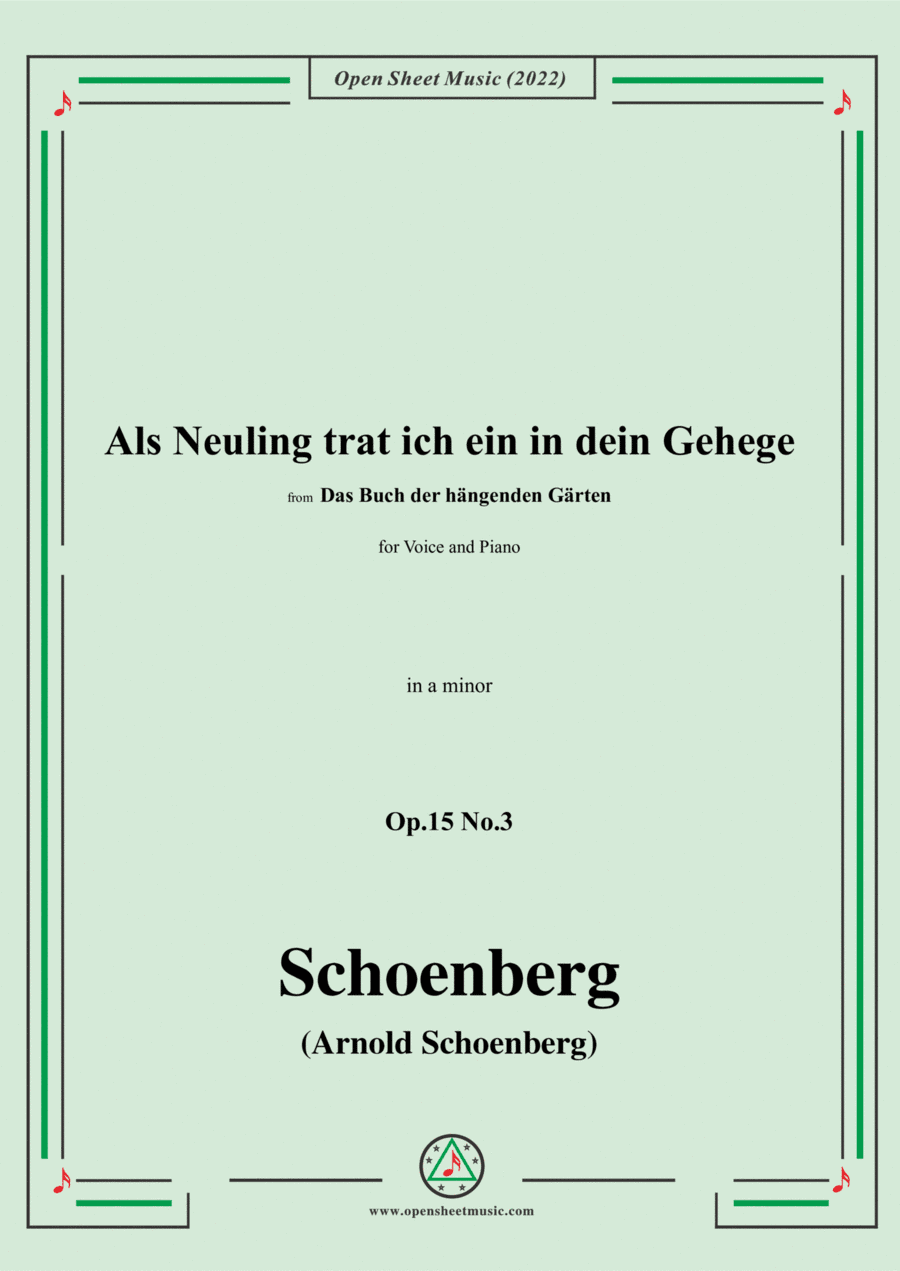 Open Sheet Music (2022)

Als Neuling trat ich ein in dein Gehege

from Das Buch der hängenden Gärten

for Voice and Piano

in a minor

Op.15 No.3

Schoenberg

(Arnold Schoenberg)

www.opensheetmusic.com